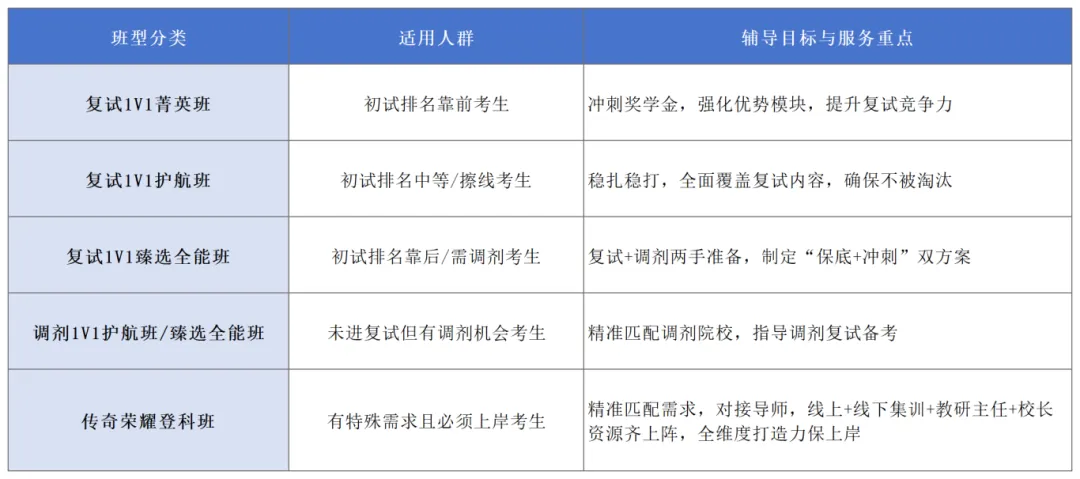 | 班型分类 | 适用人群 | 辅导目标与服务重点 |
|---|---|---|
| 复试1V1菁英班 | 初试排名靠前考生 | 冲刺奖学金，强化优势模块，提升复试竞争力 |
| 复试1V1护航班 | 初试排名中等/擦线考生 | 稳扎稳打，全面覆盖复试内容，确保不被淘汰 |
| 复试1V1臻选全能班 | 初试排名靠后/需调剂考生 | 复试+调剂两手准备，制定“保底+冲刺”双方案 |
| 调剂1V1护航班/臻选全能班 | 未进复试但有调剂机会考生 | 精准匹配调剂院校，指导调剂复试备考 |
| 传奇荣耀登科班 | 有特殊需求且必须上岸考生 | 精准匹配需求，对接导师，线上+线下集训+教研主任+校长资源齐上阵，全维度打造力保上岸 |